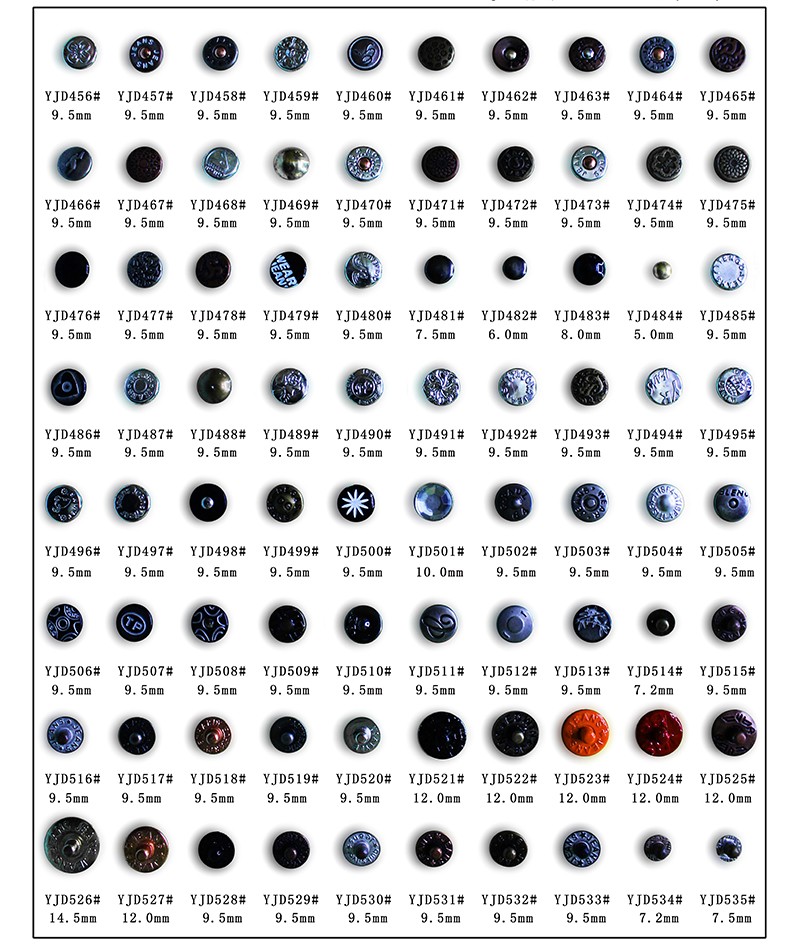 YJD456# 9.5mm YJD457# 9.5mm YJD458# 9.5mm YJD459# 9.5mm YJD460# 9.5mm YJD461# 9.5mm YJD462# 9.5mm YJD463# 9.5mm YJD464# 9.5mm YJD465# 9.5mm

YJD466# 9.5mm YJD467# 9.5mm YJD468# 9.5mm YJD469# 9.5mm YJD470# 9.5mm YJD471# 9.5mm YJD472# 9.5mm YJD473# 9.5mm YJD474# 9.5mm YJD475# 9.5mm

YJD476# 9.5mm YJD477# 9.5mm YJD478# 9.5mm YJD479# 9.5mm YJD480# 9.5mm YJD481# 7.5mm YJD482# 6.0mm YJD483# 8.0mm YJD484# 5.0mm YJD485# 9.5mm

YJD486# 9.5mm YJD487# 9.5mm YJD488# 9.5mm YJD489# 9.5mm YJD490# 9.5mm YJD491# 9.5mm YJD492# 9.5mm YJD493# 9.5mm YJD494# 9.5mm YJD495# 9.5mm

YJD496# 9.5mm YJD497# 9.5mm YJD498# 9.5mm YJD499# 9.5mm YJD500# 9.5mm YJD501# 10.0mm YJD502# 9.5mm YJD503# 9.5mm YJD504# 9.5mm YJD505# 9.5mm

YJD506# 9.5mm YJD507# 9.5mm YJD508# 9.5mm YJD509# 9.5mm YJD510# 9.5mm YJD511# 9.5mm YJD512# 9.5mm YJD513# 9.5mm YJD514# 7.2mm YJD515# 9.5mm

YJD516# 9.5mm YJD517# 9.5mm YJD518# 9.5mm YJD519# 9.5mm YJD520# 9.5mm YJD521# 12.0mm YJD522# 12.0mm YJD523# 12.0mm YJD524# 12.0mm YJD525# 12.0mm

YJD526# 14.5mm YJD527# 12.0mm YJD528# 9.5mm YJD529# 9.5mm YJD530# 9.5mm YJD531# 9.5mm YJD532# 9.5mm YJD533# 9.5mm YJD534# 7.2mm YJD535# 7.5mm